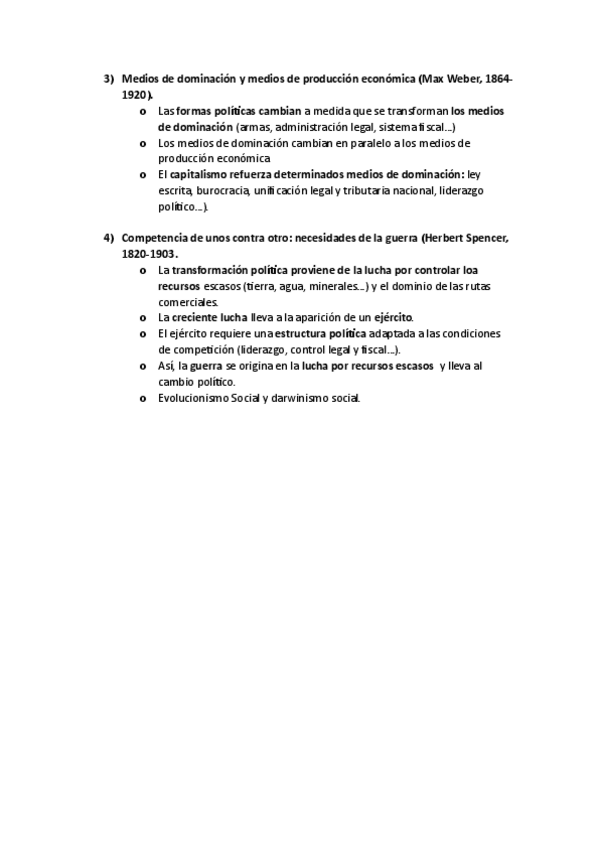 3) Medios de dominación y medios de producción económica (Max Weber, 1864-1920).

o Las formas políticas cambian a medida que se transforman los medios de dominación (armas, administración legal, sistema fiscal...)
o Los medios de dominación cambian en paralelo a los medios de producción económica
o El capitalismo refuerza determinados medios de dominación: ley escrita, burocracia, unificación legal y tributaria nacional, liderazgo político...).

4) Competencia de unos contra otro: necesidades de la guerra (Herbert Spencer, 1820-1903.

o La transformación política proviene de la lucha por controlar loa recursos escasos (tierra, agua, minerales...) y el dominio de las rutas comerciales.
o La creciente lucha lleva a la aparición de un ejército.
o El ejército requiere una estructura política adaptada a las condiciones de competición (liderazgo, control legal y fiscal...).
o Así, la guerra se origina en la lucha por recursos escasos y lleva al cambio político.
o Evolucionismo Social y darwinismo social.